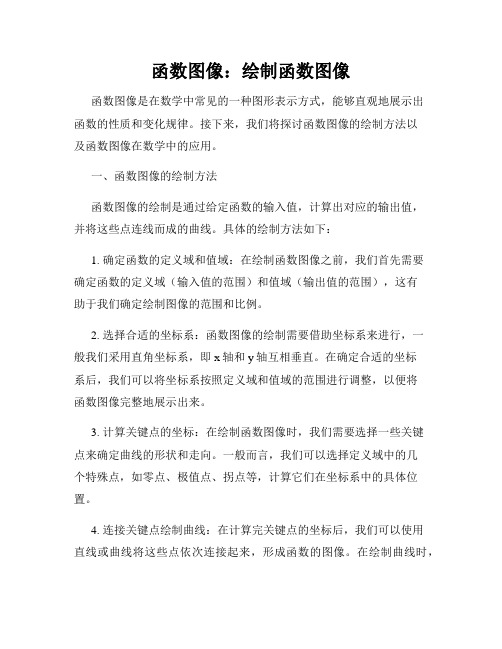 函数图像：绘制函数图像

函数图像是在数学中常见的一种图形表示方式，能够直观地展示出函数的性质和变化规律。接下来，我们将探讨函数图像的绘制方法以及函数图像在数学中的应用。

一、函数图像的绘制方法

函数图像的绘制是通过给定函数的输入值，计算出对应的输出值，并将这些点连线而成的曲线。具体的绘制方法如下：

1. 确定函数的定义域和值域：在绘制函数图像之前，我们首先需要确定函数的定义域（输入值的范围）和值域（输出值的范围），这有助于我们确定绘制图像的范围和比例。

2. 选择合适的坐标系：函数图像的绘制需要借助坐标系来进行，一般我们采用直角坐标系，即 x 轴和 y 轴互相垂直。在确定合适的坐标系后，我们可以将坐标系按照定义域和值域的范围进行调整，以便将函数图像完整地展示出来。

3. 计算关键点的坐标：在绘制函数图像时，我们需要选择一些关键点来确定曲线的形状和走向。一般而言，我们可以选择定义域中的几个特殊点，如零点、极值点、拐点等，计算它们在坐标系中的具体位置。

4. 连接关键点绘制曲线：在计算完关键点的坐标后，我们可以使用直线或曲线将这些点依次连接起来，形成函数的图像。在绘制曲线时，